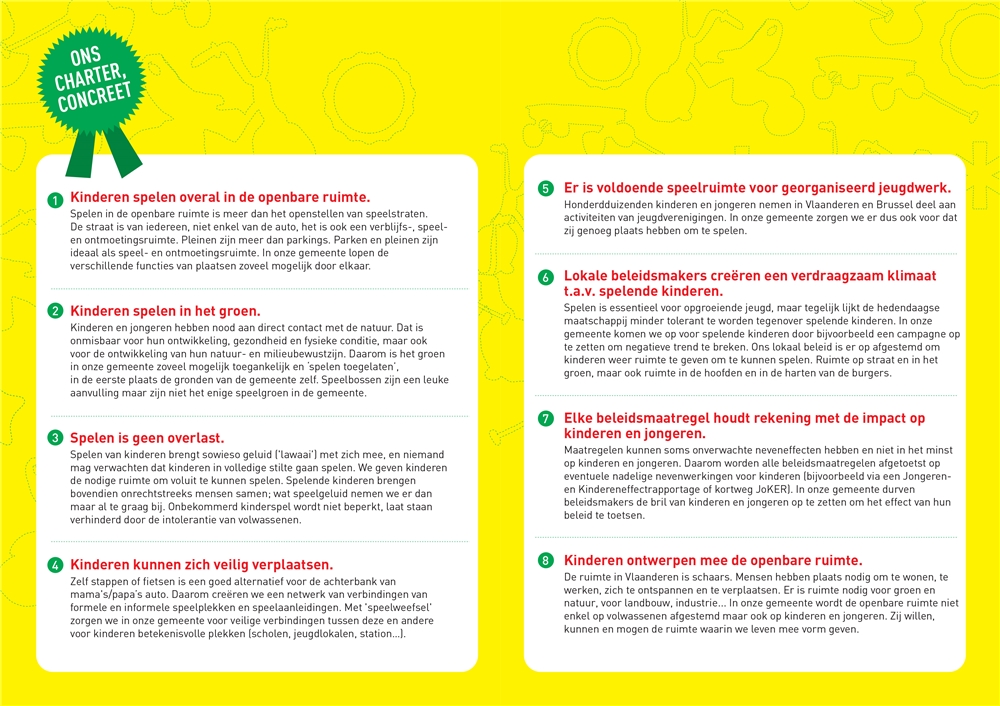 ONS CHARTER, CONCREET

1 Kinderen spelen overal in de openbare ruimte.
Spelen in de openbare ruimte is meer dan het openstellen van speelstraten. De straat is van iedereen, niet enkel van de auto, het is ook een verblijfs-, speel- en ontmoetingsruimte. Pleinen zijn meer dan parkings. Parken en pleinen zijn ideaal als speel- en ontmoetingsruimte. In onze gemeente lopen de verschillende functies van plaatsen zoveel mogelijk door elkaar.

2 Kinderen spelen in het groen.
Kinderen en jongeren hebben nood aan direct contact met de natuur. Dat is onmisbaar voor hun ontwikkeling, gezondheid en fysieke conditie, maar ook voor de ontwikkeling van hun natuur- en milieubewustzijn. Daarom is het groen in onze gemeente zoveel mogelijk toegankelijk en 'spelen toegelaten', in de eerste plaats de gronden van de gemeente zelf. Speelbossen zijn een leuke aanvulling maar zijn niet het enige speelgroen in de gemeente.

3 Spelen is geen overlast.
Spelen van kinderen brengt sowieso geluid ('lawaai') met zich mee, en niemand mag verwachten dat kinderen in volledige stilte gaan spelen. We geven kinderen de nodige ruimte om voluit te kunnen spelen. Spelende kinderen brengen bovendien onrechtstreeks mensen samen; wat speelgeluid nemen we er dan maar al te graag bij. Onbekommerd kinderspel wordt niet beperkt, laat staan verhinderd door de intolerantie van volwassenen.

4 Kinderen kunnen zich veilig verplaatsen.
Zelf stappen of fietsen is een goed alternatief voor de achterbank van mama's/papa's auto. Daarom creëren we een netwerk van verbindingen van formele en informele speelplekken en speelaanleidingen. Met 'speelweefsel' zorgen we in onze gemeente voor veilige verbindingen tussen deze en andere voor kinderen betekenisvolle plekken (scholen, jeugdlokalen, station...).

5 Er is voldoende speelruimte voor georganiseerd jeugdwerk.
Honderdduizenden kinderen en jongeren nemen in Vlaanderen en Brussel deel aan activiteiten van jeugdverenigingen. In onze gemeente zorgen we er dus ook voor dat zij genoeg plaats hebben om te spelen.

6 Lokale beleidsmakers creëren een verdraagzaam klimaat t.a.v. spelende kinderen.
Spelen is essentieel voor opgroeiende jeugd, maar tegelijk lijkt de hedendaagse maatschappij minder tolerant te worden tegenover spelende kinderen. In onze gemeente komen we op voor spelende kinderen door bijvoorbeeld een campagne op te zetten om negatieve trend te breken. Ons lokaal beleid is er op afgestemd om kinderen weer ruimte te geven om te kunnen spelen. Ruimte op straat en in het groen, maar ook ruimte in de hoofden en in de harten van de burgers.

7 Elke beleidsmaatregel houdt rekening met de impact op kinderen en jongeren.
Maatregelen kunnen soms onverwachte neveneffecten hebben en niet in het minst op kinderen en jongeren. Daarom worden alle beleidsmaatregelen afgetoetst op eventuele nadelige nevenwerkingen voor kinderen (bijvoorbeeld via een Jongeren- en Kindereneffectrapportage of kortweg JoKER). In onze gemeente durven beleidsmakers de bril van kinderen en jongeren op te zetten om het effect van hun beleid te toetsen.

8 Kinderen ontwerpen mee de openbare ruimte.
De ruimte in Vlaanderen is schaars. Mensen hebben plaats nodig om te wonen, te werken, zich te ontspannen en te verplaatsen. Er is ruimte nodig voor groen en natuur, voor landbouw, industrie... In onze gemeente wordt de openbare ruimte niet enkel op volwassenen afgestemd maar ook op kinderen en jongeren. Zij willen, kunnen en mogen de ruimte waarin we leven mee vorm geven.